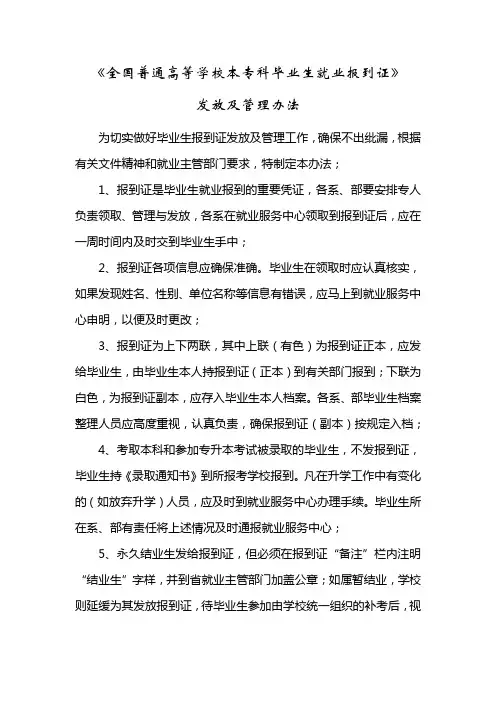 《全国普通高等学校本专科毕业生就业报到证》

发放及管理办法

为切实做好毕业生报到证发放及管理工作，确保不出纰漏，根据有关文件精神和就业主管部门要求，特制定本办法；

1、报到证是毕业生就业报到的重要凭证，各系、部要安排专人负责领取、管理与发放，各系在就业服务中心领取到报到证后，应在一周时间内及时交到毕业生手中；

2、报到证各项信息应确保准确。毕业生在领取时应认真核实，如果发现姓名、性别、单位名称等信息有错误，应马上到就业服务中心申明，以便及时更改；

3、报到证为上下两联，其中上联（有色）为报到证正本，应发给毕业生，由毕业生本人持报到证（正本）到有关部门报到；下联为白色，为报到证副本，应存入毕业生本人档案。各系、部毕业生档案整理人员应高度重视，认真负责，确保报到证（副本）按规定入档；

4、考取本科和参加专升本考试被录取的毕业生，不发报到证，毕业生持《录取通知书》到所报考学校报到。凡在升学工作中有变化的（如放弃升学）人员，应及时到就业服务中心办理手续。毕业生所在系、部有责任将上述情况及时通报就业服务中心；

5、永久结业生发给报到证，但必须在报到证“备注”栏内注明“结业生”字样，并到省就业主管部门加盖公章；如属暂结业，学校则延缓为其发放报到证，待毕业生参加由学校统一组织的补考后，视